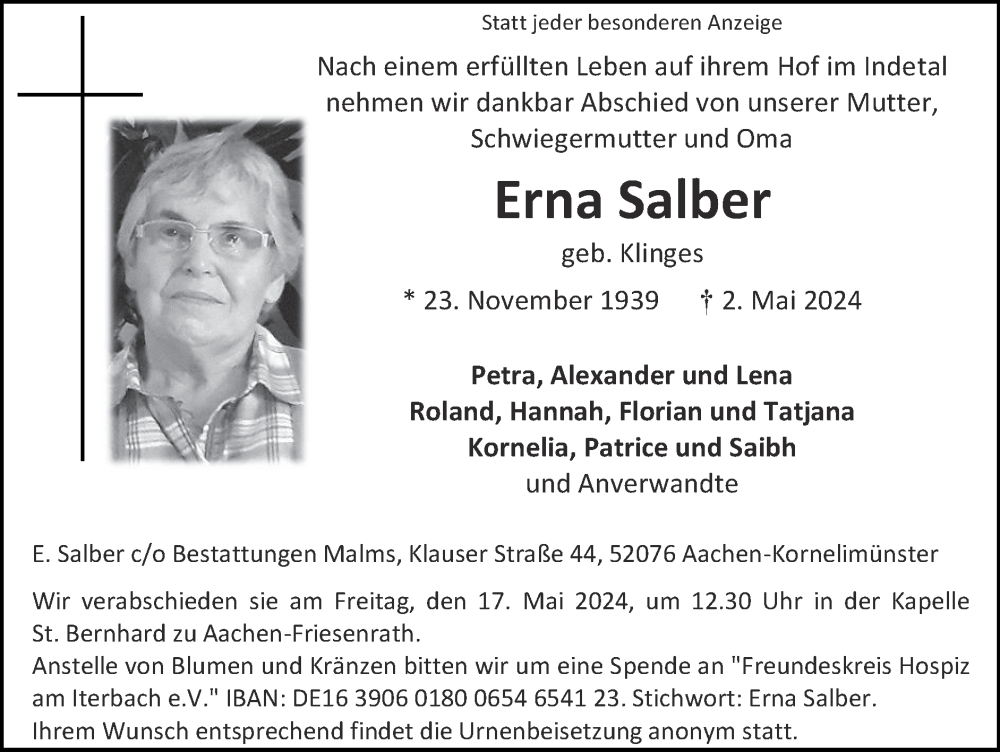 Statt jeder besonderen Anzeige

Nach einem erfüllten Leben auf ihrem Hof im Indetal nehmen wir dankbar Abschied von unserer Mutter, Schwiegermutter und Oma

Erna Salber

geb. Klinges

* 23. November 1939 † 2. Mai 2024

Petra, Alexander und Lena
Roland, Hannah, Florian und Tatjana
Kornelia, Patrice und Saibh
und Anverwandte

E. Salber c/o Bestattungen Malms, Klauser Straße 44, 52076 Aachen-Kornelimünster

Wir verabschieden sie am Freitag, den 17. Mai 2024, um 12.30 Uhr in der Kapelle St. Bernhard zu Aachen-Friesenrath.
Anstelle von Blumen und Kränzen bitten wir um eine Spende an "Freundeskreis Hospiz am Iterbach e.V." IBAN: DE16 3906 0180 0654 6541 23. Stichwort: Erna Salber.
Ihrem Wunsch entsprechend findet die Urnenbeisetzung anonym statt.